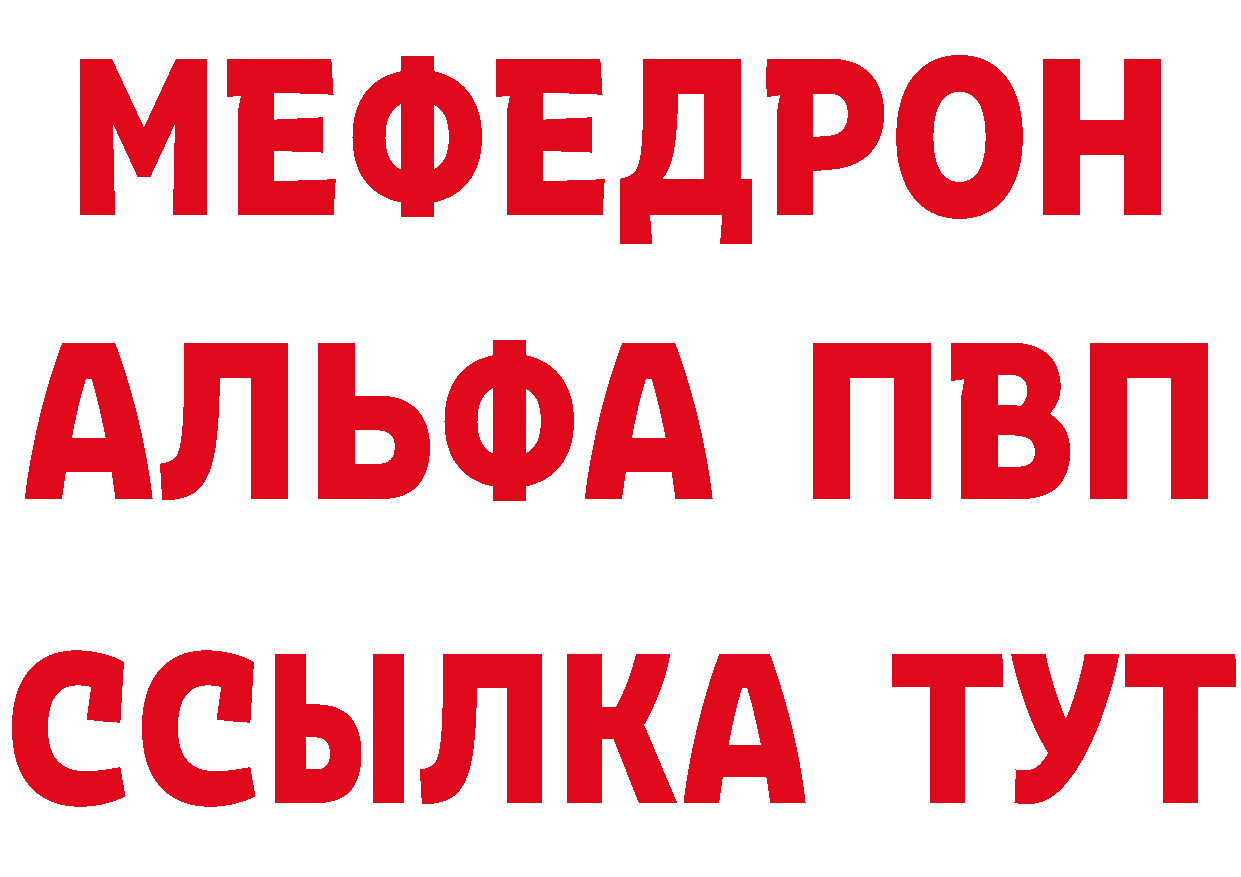 МЕФЕДРОН
АЛЬФА ПВП
ССЫЛКА ТУТ